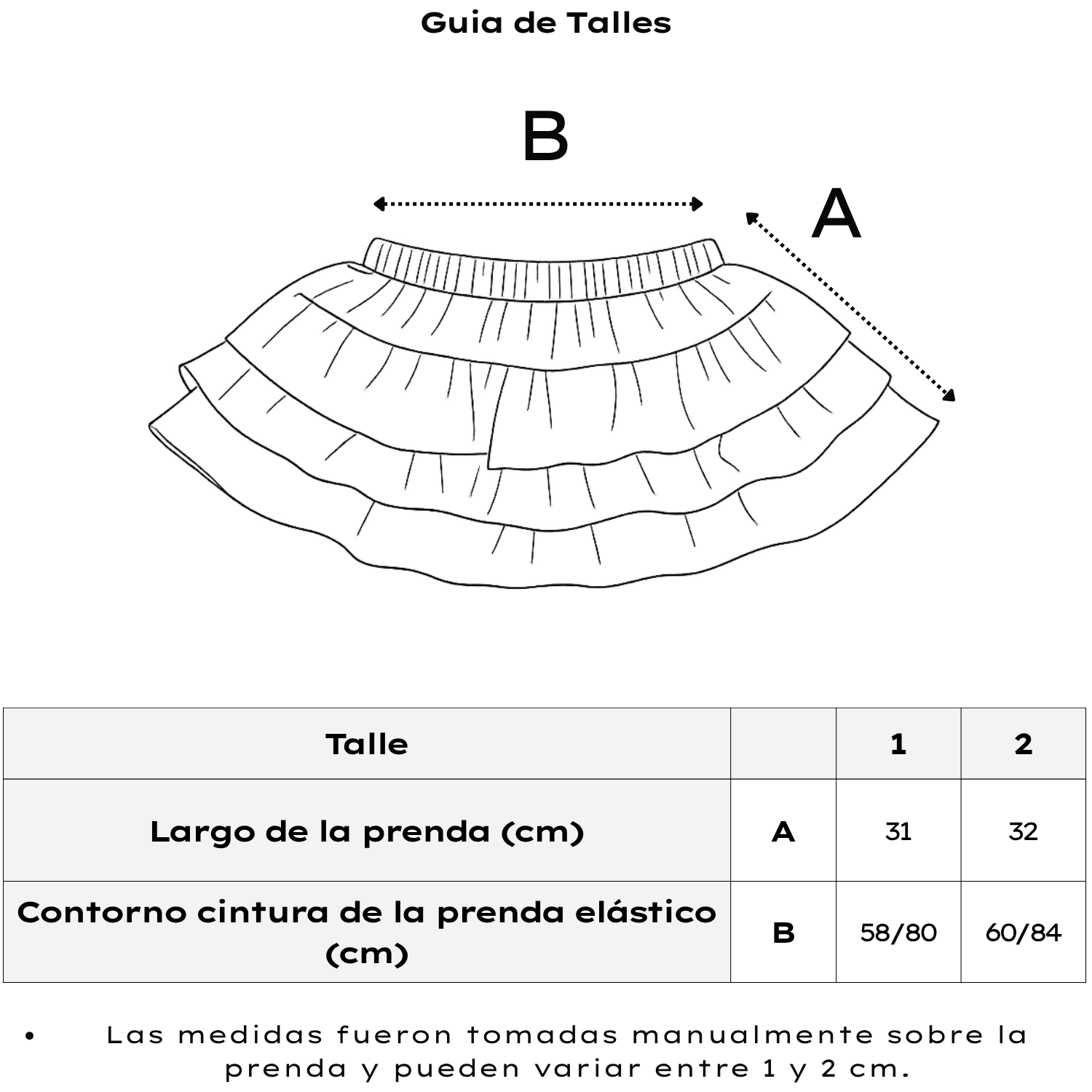 Guia de Talles

B

A

| Talle | | 1 | 2 |
|---|---|---|---|
| Largo de la prenda (cm) | A | 31 | 32 |
| Contorno cintura de la prenda elástico (cm) | B | 58/80 | 60/84 |

• Las medidas fueron tomadas manualmente sobre la prenda y pueden variar entre 1 y 2 cm.